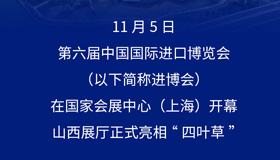 11 月 5 日
第六届中国国际进口博览会
（以下简称进博会）
在国家会展中心（上海）开幕
山西展厅正式亮相“ 四叶草 ”